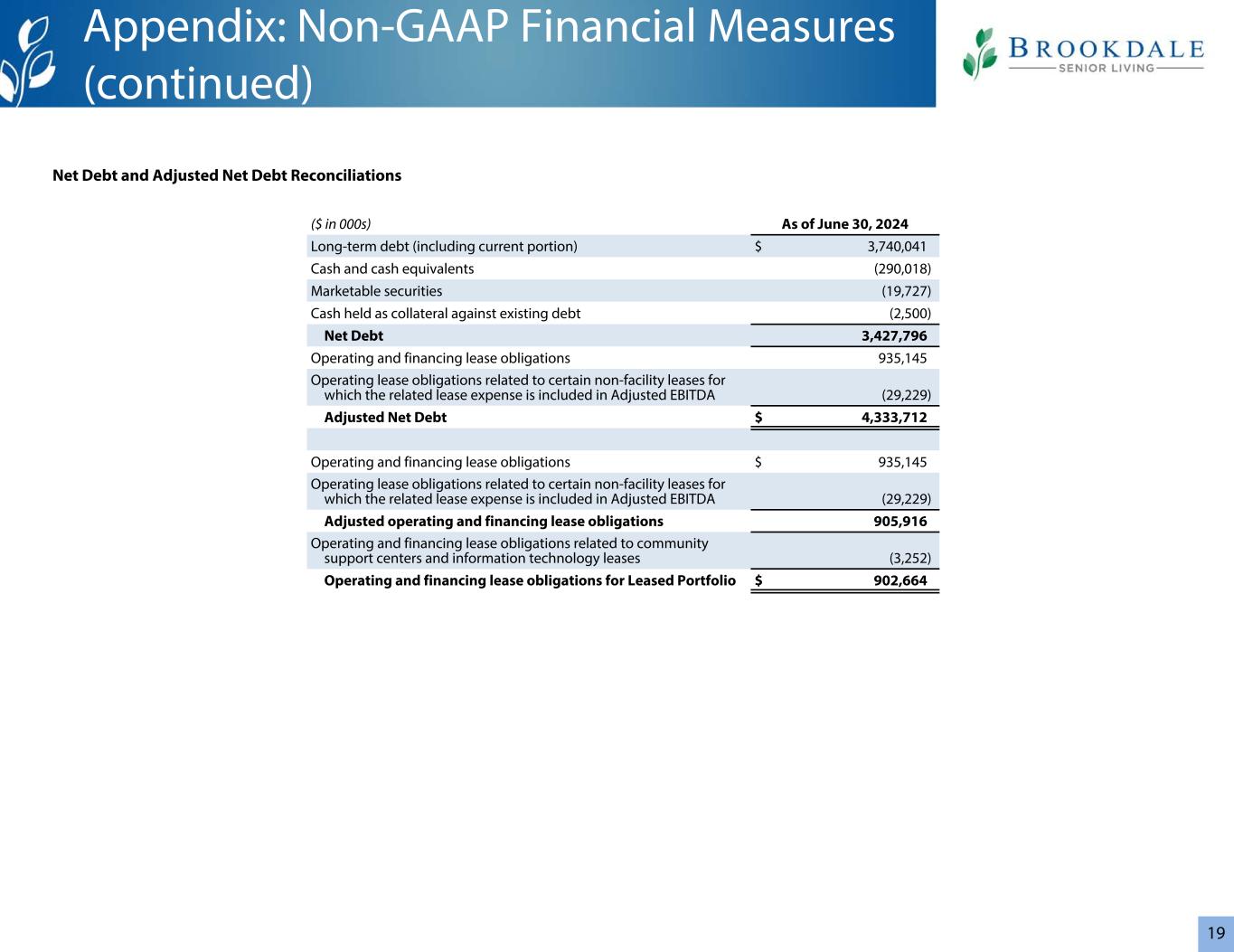 Appendix: Non-GAAP Financial Measures (continued)

BROOKDALE
SENIOR LIVING

Net Debt and Adjusted Net Debt Reconciliations

| ($ in 000s) | As of June 30, 2024 |
|---|---|
| Long-term debt (including current portion) | $ 3,740,041 |
| Cash and cash equivalents | (290,018) |
| Marketable securities | (19,727) |
| Cash held as collateral against existing debt | (2,500) |
| Net Debt | 3,427,796 |
| Operating and financing lease obligations | 935,145 |
| Operating lease obligations related to certain non-facility leases for which the related lease expense is included in Adjusted EBITDA | (29,229) |
| Adjusted Net Debt | $ 4,333,712 |
| | |
| Operating and financing lease obligations | $ 935,145 |
| Operating lease obligations related to certain non-facility leases for which the related lease expense is included in Adjusted EBITDA | (29,229) |
| Adjusted operating and financing lease obligations | 905,916 |
| Operating and financing lease obligations related to community support centers and information technology leases | (3,252) |
| Operating and financing lease obligations for Leased Portfolio | $ 902,664 |

19